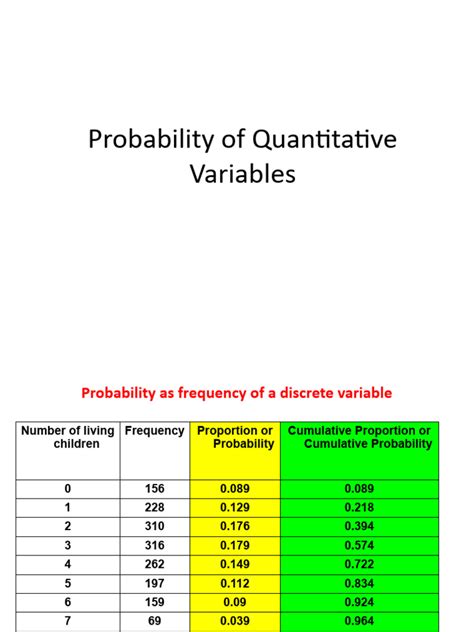 Probability of Quantitative Variables

Probability as frequency of a discrete variable

| Number of living children | Frequency | Proportion or Probability | Cumulative Proportion or Cumulative Probability |
|---|---|---|---|
| 0 | 156 | 0.089 | 0.089 |
| 1 | 228 | 0.129 | 0.218 |
| 2 | 310 | 0.176 | 0.394 |
| 3 | 316 | 0.179 | 0.574 |
| 4 | 262 | 0.149 | 0.722 |
| 5 | 197 | 0.112 | 0.834 |
| 6 | 159 | 0.09 | 0.924 |
| 7 | 69 | 0.039 | 0.964 |